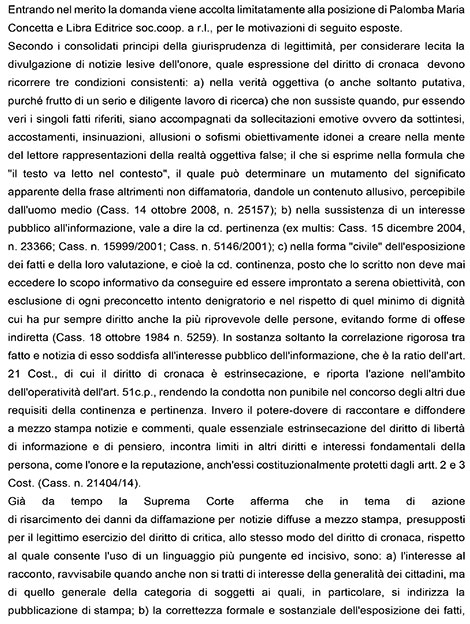 Entrando nel merito la domanda viene accolta limitatamente alla posizione di Palomba Maria Concetta e Libra Editrice soc.coop. a r.l., per le motivazioni di seguito esposte.

Secondo i consolidati principi della giurisprudenza di legittimità, per considerare lecita la divulgazione di notizie lesive dell'onore, quale espressione del diritto di cronaca devono ricorrere tre condizioni consistenti: a) nella verità oggettiva (o anche soltanto putativa, purché frutto di un serio e diligente lavoro di ricerca) che non sussiste quando, pur essendo veri i singoli fatti riferiti, siano accompagnati da sollecitazioni emotive ovvero da sottintesi, accostamenti, insinuazioni, allusioni o sofismi obiettivamente idonei a creare nella mente del lettore rappresentazioni della realtà oggettiva false; il che si esprime nella formula che "il testo va letto nel contesto", il quale può determinare un mutamento del significato apparente della frase altrimenti non diffamatoria, dandole un contenuto allusivo, percepibile dall'uomo medio (Cass. 14 ottobre 2008, n. 25157); b) nella sussistenza di un interesse pubblico all'informazione, vale a dire la cd. pertinenza (ex multis: Cass. 15 dicembre 2004, n. 23366; Cass. n. 15999/2001; Cass. n. 5146/2001); c) nella forma "civile" dell'esposizione dei fatti e della loro valutazione, e cioè la cd. continenza, posto che lo scritto non deve mai eccedere lo scopo informativo da conseguire ed essere improntato a serena obiettività, con esclusione di ogni preconcetto intento denigratorio e nel rispetto di quel minimo di dignità cui ha pur sempre diritto anche la più riprovevole delle persone, evitando forme di offese indiretta (Cass. 18 ottobre 1984 n. 5259). In sostanza soltanto la correlazione rigorosa tra fatto e notizia di esso soddisfa all'interesse pubblico dell'informazione, che è la ratio dell'art. 21 Cost., di cui il diritto di cronaca è estrinsecazione, e riporta l'azione nell'ambito dell'operatività dell'art. 51c.p., rendendo la condotta non punibile nel concorso degli altri due requisiti della continenza e pertinenza. Invero il potere-dovere di raccontare e diffondere a mezzo stampa notizie e commenti, quale essenziale estrinsecazione del diritto di libertà di informazione e di pensiero, incontra limiti in altri diritti e interessi fondamentali della persona, come l'onore e la reputazione, anch'essi costituzionalmente protetti dagli artt. 2 e 3 Cost. (Cass. n. 21404/14).

Già da tempo la Suprema Corte afferma che in tema di azione di risarcimento dei danni da diffamazione per notizie diffuse a mezzo stampa, presupposti per il legittimo esercizio del diritto di critica, allo stesso modo del diritto di cronaca, rispetto al quale consente l'uso di un linguaggio più pungente ed incisivo, sono: a) l'interesse al racconto, ravvisabile quando anche non si tratti di interesse della generalità dei cittadini, ma di quello generale della categoria di soggetti ai quali, in particolare, si indirizza la pubblicazione di stampa; b) la correttezza formale e sostanziale dell'esposizione dei fatti,